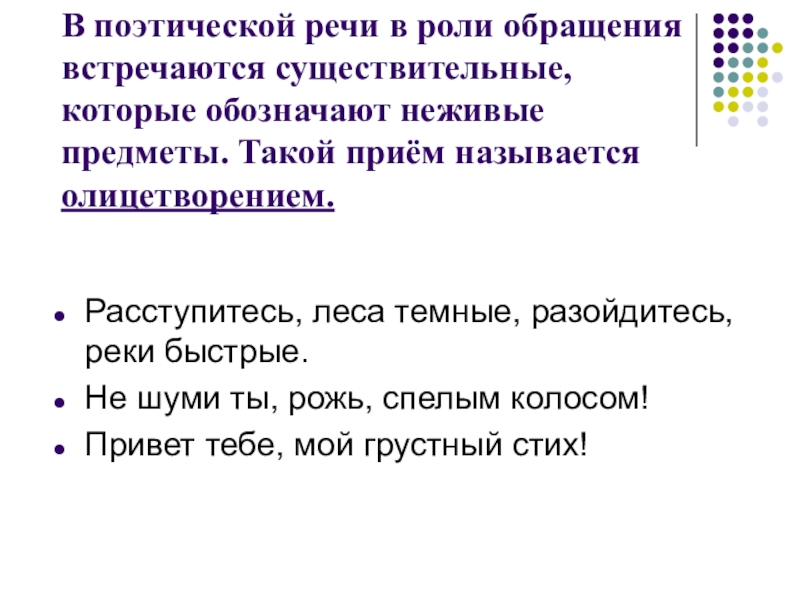 В поэтической речи в роли обращения встречаются существительные, которые обозначают неживые предметы. Такой приём называется олицетворением.

• Расступитесь, леса темные, разойдитесь, реки быстрые.
• Не шуми ты, рожь, спелым колосом!
• Привет тебе, мой грустный стих!